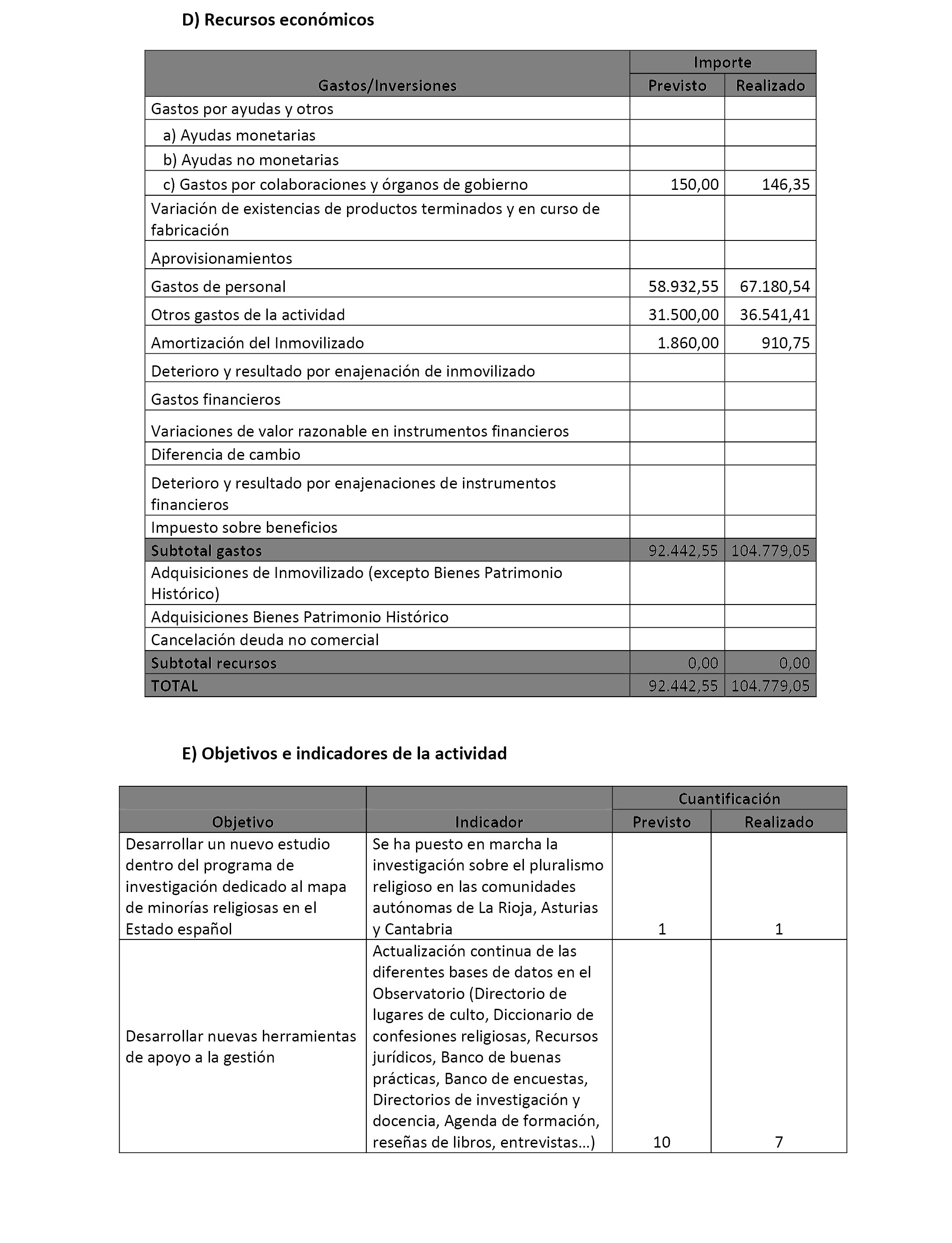 D) Recursos económicos

| Gastos/Inversiones | Importe Previsto | Importe Realizado |
|---|---|---|
| Gastos por ayudas y otros | | |
| a) Ayudas monetarias | | |
| b) Ayudas no monetarias | | |
| c) Gastos por colaboraciones y órganos de gobierno | 150,00 | 146,35 |
| Variación de existencias de productos terminados y en curso de fabricación | | |
| Aprovisionamientos | | |
| Gastos de personal | 58.932,55 | 67.180,54 |
| Otros gastos de la actividad | 31.500,00 | 36.541,41 |
| Amortización del Inmovilizado | 1.860,00 | 910,75 |
| Deterioro y resultado por enajenación de inmovilizado | | |
| Gastos financieros | | |
| Variaciones de valor razonable en instrumentos financieros | | |
| Diferencia de cambio | | |
| Deterioro y resultado por enajenaciones de instrumentos financieros | | |
| Impuesto sobre beneficios | | |
| Subtotal gastos | 92.442,55 | 104.779,05 |
| Adquisiciones de Inmovilizado (excepto Bienes Patrimonio Histórico) | | |
| Adquisiciones Bienes Patrimonio Histórico | | |
| Cancelación deuda no comercial | | |
| Subtotal recursos | 0,00 | 0,00 |
| TOTAL | 92.442,55 | 104.779,05 |

E) Objetivos e indicadores de la actividad

| Objetivo | Indicador | Cuantificación Previsto | Cuantificación Realizado |
|---|---|---|---|
| Desarrollar un nuevo estudio dentro del programa de investigación dedicado al mapa de minorías religiosas en el Estado español | Se ha puesto en marcha la investigación sobre el pluralismo religioso en las comunidades autónomas de La Rioja, Asturias y Cantabria | 1 | 1 |
| Desarrollar nuevas herramientas de apoyo a la gestión | Actualización continua de las diferentes bases de datos en el Observatorio (Directorio de lugares de culto, Diccionario de confesiones religiosas, Recursos jurídicos, Banco de buenas prácticas, Banco de encuestas, Directorios de investigación y docencia, Agenda de formación, reseñas de libros, entrevistas...) | 10 | 7 |